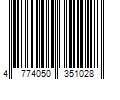 4 774050 351028